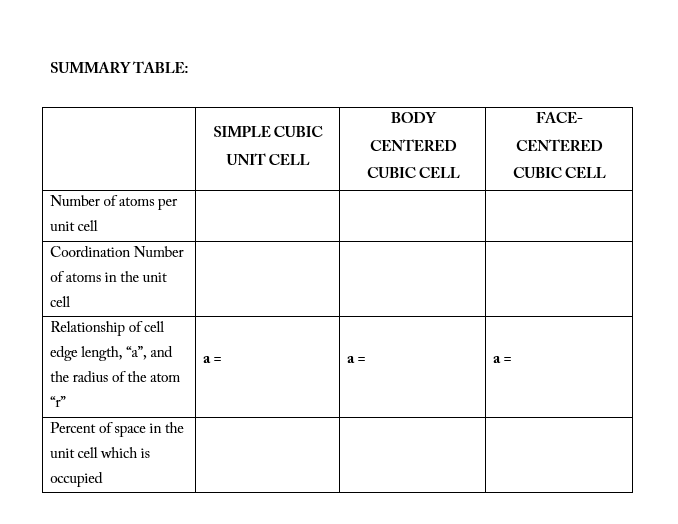 SUMMARY TABLE:

| | SIMPLE CUBIC UNIT CELL | BODY CENTERED CUBIC CELL | FACE-CENTERED CUBIC CELL |
|---|---|---|---|
| Number of atoms per unit cell | | | |
| Coordination Number of atoms in the unit cell | | | |
| Relationship of cell edge length, “a”, and the radius of the atom “r” | a = | a = | a = |
| Percent of space in the unit cell which is occupied | | | |